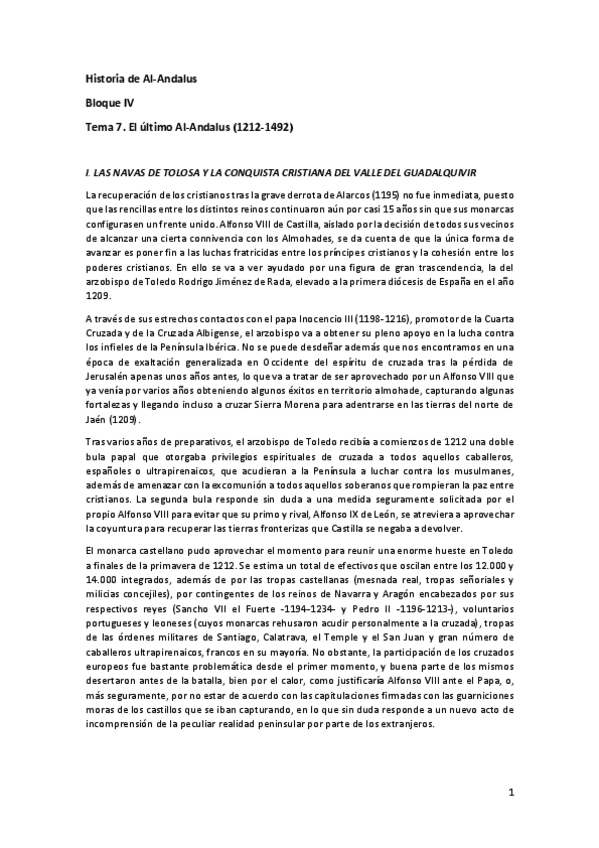 Historia de Al-Andalus

Bloque IV

Tema 7. El último Al-Andalus (1212-1492)

I. LAS NAVAS DE TOLOSA Y LA CONQUISTA CRISTIANA DEL VALLE DEL GUADALQUIVIR

La recuperación de los cristianos tras la grave derrota de Alarcos (1195) no fue inmediata, puesto que las rencillas entre los distintos reinos continuaron aún por casi 15 años sin que sus monarcas configurasen un frente unido. Alfonso VIII de Castilla, aislado por la decisión de todos sus vecinos de alcanzar una cierta connivencia con los Almohades, se da cuenta de que la única forma de avanzar es poner fin a las luchas fratricidas entre los príncipes cristianos y la cohesión entre los poderes cristianos. En ello se va a ver ayudado por una figura de gran trascendencia, la del arzobispo de Toledo Rodrigo Jiménez de Rada, elevado a la primera diócesis de España en el año 1209.

A través de sus estrechos contactos con el papa Inocencio III (1198-1216), promotor de la Cuarta Cruzada y de la Cruzada Albigense, el arzobispo va a obtener su pleno apoyo en la lucha contra los infieles de la Península Ibérica. No se puede desdeñar además que nos encontramos en una época de exaltación generalizada en Occidente del espíritu de cruzada tras la pérdida de Jerusalén apenas unos años antes, lo que va a tratar de ser aprovechado por un Alfonso VIII que ya venía por varios años obteniendo algunos éxitos en territorio almohade, capturando algunas fortalezas y llegando incluso a cruzar Sierra Morena para adentrarse en las tierras del norte de Jaén (1209).

Tras varios años de preparativos, el arzobispo de Toledo recibía a comienzos de 1212 una doble bula papal que otorgaba privilegios espirituales de cruzada a todos aquellos caballeros, españoles o ultrapirenaicos, que acudieran a la Península a luchar contra los musulmanes, además de amenazar con la excomunión a todos aquellos soberanos que rompieran la paz entre cristianos. La segunda bula responde sin duda a una medida seguramente solicitada por el propio Alfonso VIII para evitar que su primo y rival, Alfonso IX de León, se atreviera a aprovechar la coyuntura para recuperar las tierras fronterizas que Castilla se negaba a devolver.

El monarca castellano pudo aprovechar el momento para reunir una enorme hueste en Toledo a finales de la primavera de 1212. Se estima un total de efectivos que oscilan entre los 12.000 y 14.000 integrados, además de por las tropas castellanas (mesnada real, tropas señoriales y milicias concejiles), por contingentes de los reinos de Navarra y Aragón encabezados por sus respectivos reyes (Sancho VII el Fuerte -1194-1234- y Pedro II -1196-1213-), voluntarios portugueses y leoneses (cuyos monarcas rehusaron acudir personalmente a la cruzada), tropas de las órdenes militares de Santiago, Calatrava, el Temple y el San Juan y gran número de caballeros ultrapirenaicos, francos en su mayoría. No obstante, la participación de los cruzados europeos fue bastante problemática desde el primer momento, y buena parte de los mismos desertaron antes de la batalla, bien por el calor, como justificaría Alfonso VIII ante el Papa, o, más seguramente, por no estar de acuerdo con las capitulaciones firmadas con las guarniciones moras de los castillos que se iban capturando, en lo que sin duda responde a un nuevo acto de incomprensión de la peculiar realidad peninsular por parte de los extranjeros.

1